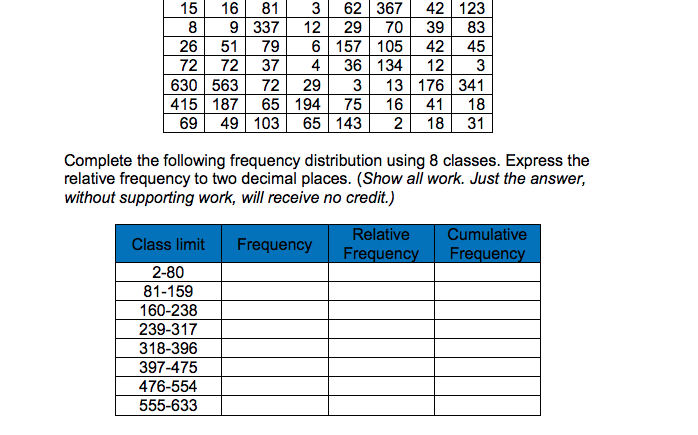 | 15 | 16 | 81 | 3 | 62 | 367 | 42 | 123 |
|---|---|---|---|---|---|---|---|
| 8 | 9 | 337 | 12 | 29 | 70 | 39 | 83 |
| 26 | 51 | 79 | 6 | 157 | 105 | 42 | 45 |
| 72 | 72 | 37 | 4 | 36 | 134 | 12 | 3 |
| 630 | 563 | 72 | 29 | 3 | 13 | 176 | 341 |
| 415 | 187 | 65 | 194 | 75 | 16 | 41 | 18 |
| 69 | 49 | 103 | 65 | 143 | 2 | 18 | 31 |

Complete the following frequency distribution using 8 classes. Express the relative frequency to two decimal places. (Show all work. Just the answer, without supporting work, will receive no credit.)

| Class limit | Frequency | Relative Frequency | Cumulative Frequency |
|---|---|---|---|
| 2-80 | | | |
| 81-159 | | | |
| 160-238 | | | |
| 239-317 | | | |
| 318-396 | | | |
| 397-475 | | | |
| 476-554 | | | |
| 555-633 | | | |